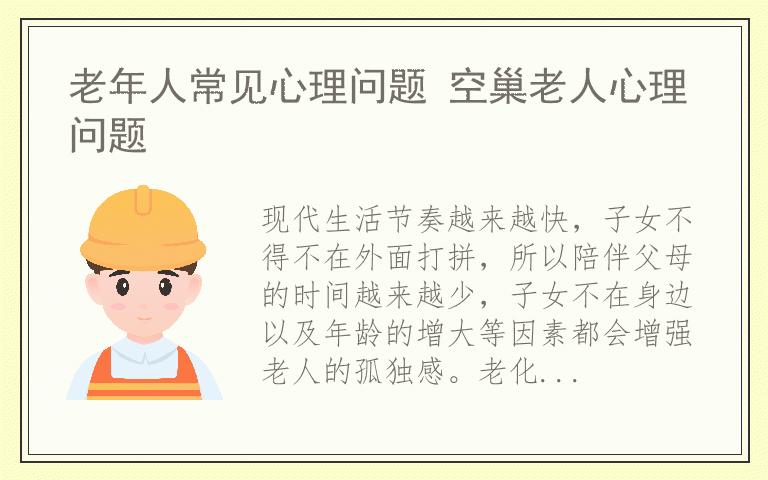 老年人常见心理问题 空巢老人心理问题

现代生活节奏越来越快，子女不得不在外面打拼，所以陪伴父母的时间越来越少，子女不在身边以及年龄的增大等因素都会增强老人的孤独感。老化...